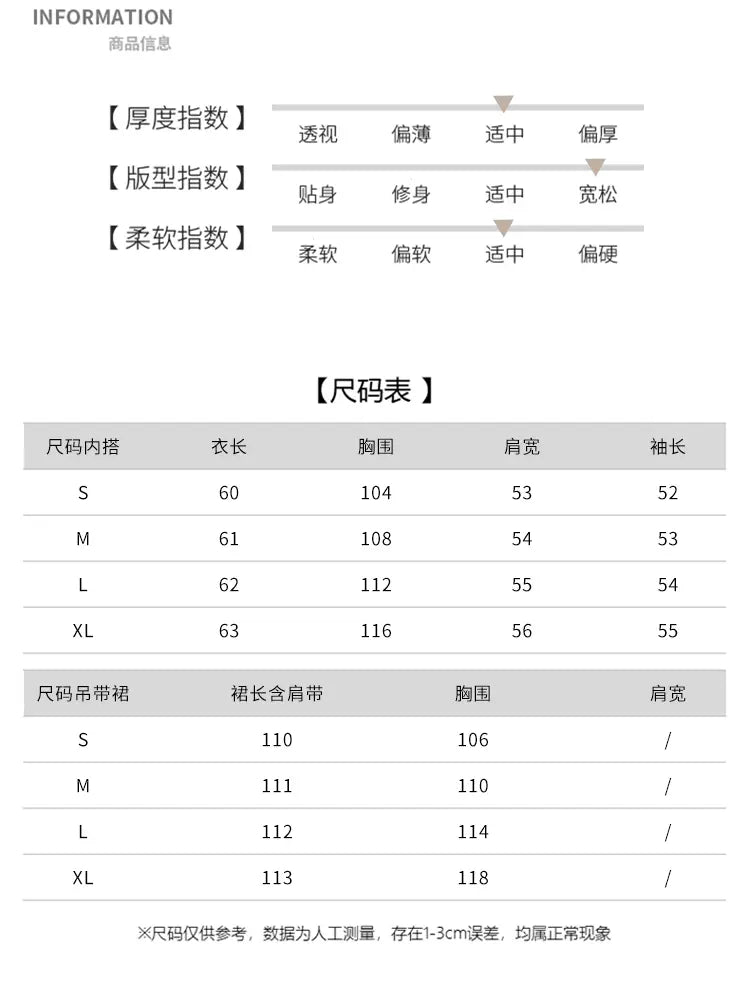 INFORMATION
商品信息

【厚度指数】 透视 偏薄 适中 偏厚
【版型指数】 贴身 修身 适中 宽松
【柔软指数】 柔软 偏软 适中 偏硬

【尺码表】

| 尺码内搭 | 衣长 | 胸围 | 肩宽 | 袖长 |
|---|---|---|---|---|
| S | 60 | 104 | 53 | 52 |
| M | 61 | 108 | 54 | 53 |
| L | 62 | 112 | 55 | 54 |
| XL | 63 | 116 | 56 | 55 |

| 尺码吊带裙 | 裙长含肩带 | 胸围 | 肩宽 |
|---|---|---|---|
| S | 110 | 106 | / |
| M | 111 | 110 | / |
| L | 112 | 114 | / |
| XL | 113 | 118 | / |

※尺码仅供参考，数据为人工测量，存在1-3cm误差，均属正常现象